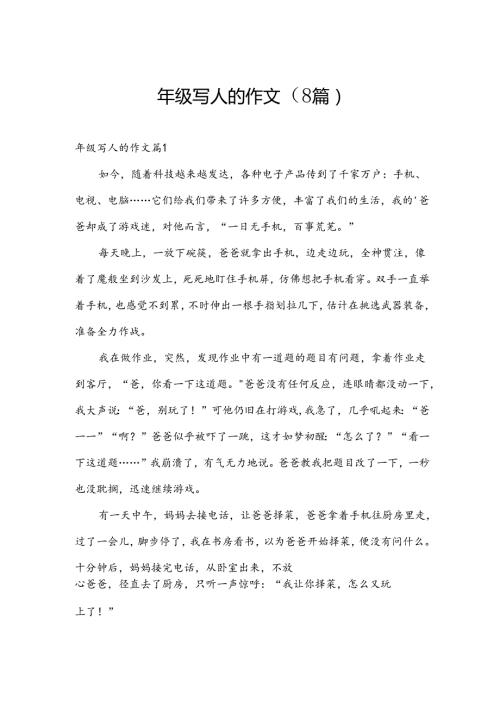 年级写人的作文（8篇）

年级写人的作文篇1

如今，随着科技越来越发达，各种电子产品传到了千家万户：手机、电视、电脑……它们给我们带来了许多方便，丰富了我们的生活，我的'爸爸却成了游戏迷，对他而言，“一日无手机，百事荒芜。”

每天晚上，一放下碗筷，爸爸就拿出手机，边走边玩，全神贯注，像着了魔般坐到沙发上，死死地盯住手机屏，仿佛想把手机看穿。双手一直举着手机，也感觉不到累，不时伸出一根手指划拉几下，估计在挑选武器装备，准备全力作战。

我在做作业，突然，发现作业中有一道题的题目有问题，拿着作业走到客厅，“爸，你看一下这道题。”爸爸没有任何反应，连眼睛都没动一下，我大声说：“爸，别玩了！”可他仍旧在打游戏，我急了，几乎吼起来：“爸——”“啊？”爸爸似乎被吓了一跳，这才如梦初醒：“怎么了？”“看一下这道题……”我崩溃了，有气无力地说。爸爸教我把题目改了一下，一秒也没耽搁，迅速继续游戏。

有一天中午，妈妈去接电话，让爸爸择菜，爸爸拿着手机往厨房里走，过了一会儿，脚步停了，我在书房看书，以为爸爸开始择菜，便没有问什么。十分钟后，妈妈接完电话，从卧室出来，不放心爸爸，径直去了厨房，只听一声惊呼：“我让你择菜，怎么又玩上了！”